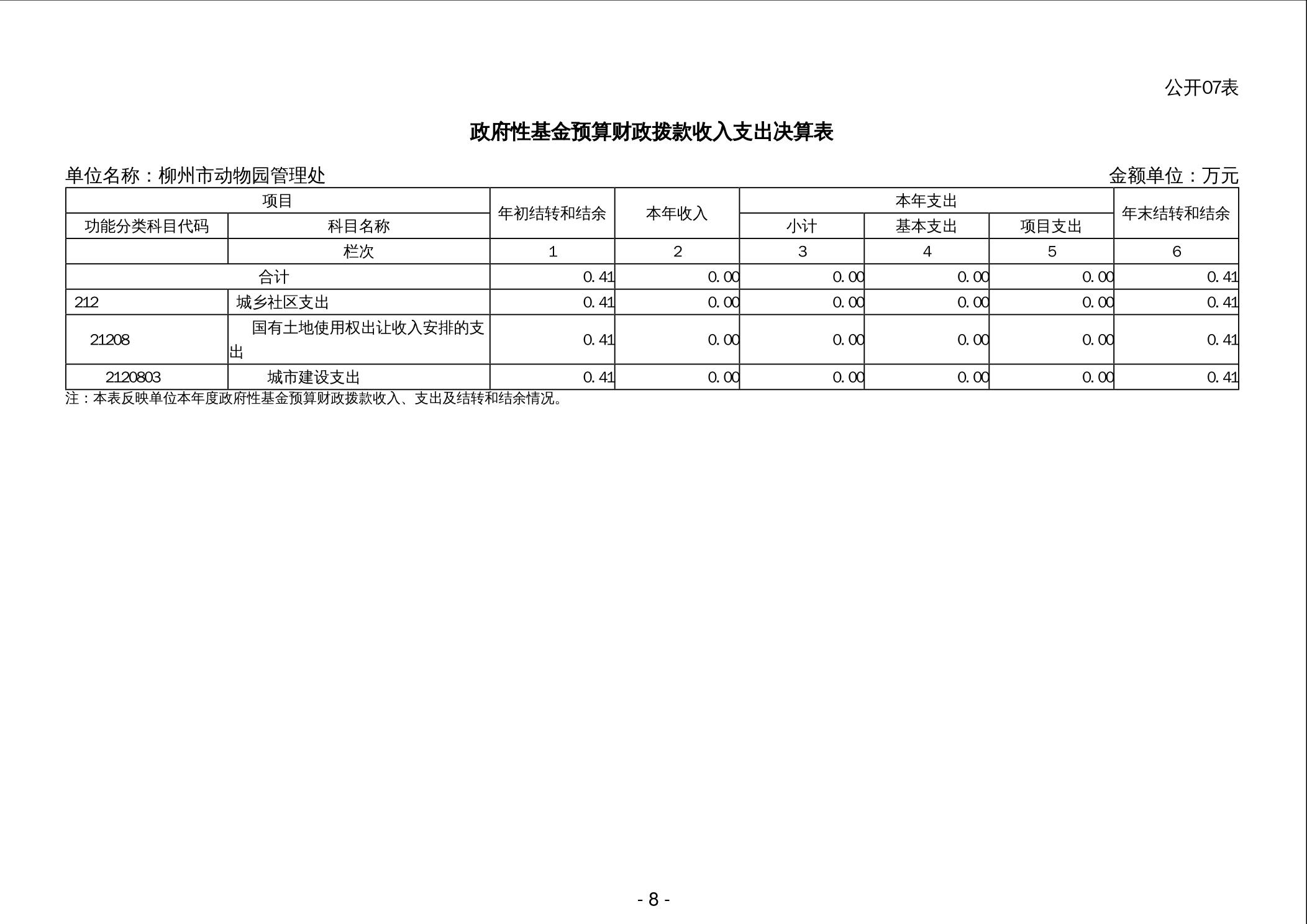 公开07表

政府性基金预算财政拨款收入支出决算表

单位名称：柳州市动物园管理处

金额单位：万元

| 项目 | | 年初结转和结余 | 本年收入 | 本年支出 | | | 年末结转和结余 |
|---|---|---|---|---|---|---|---|
| 功能分类科目代码 | 科目名称 | | | 小计 | 基本支出 | 项目支出 | |
| | 栏次 | 1 | 2 | 3 | 4 | 5 | 6 |
| 合计 | | 0.41 | 0.00 | 0.00 | 0.00 | 0.00 | 0.41 |
| 212 | 城乡社区支出 | 0.41 | 0.00 | 0.00 | 0.00 | 0.00 | 0.41 |
| 21208 | 国有土地使用权出让收入安排的支出 | 0.41 | 0.00 | 0.00 | 0.00 | 0.00 | 0.41 |
| 2120803 | 城市建设支出 | 0.41 | 0.00 | 0.00 | 0.00 | 0.00 | 0.41 |

注：本表反映单位本年度政府性基金预算财政拨款收入、支出及结转和结余情况。

- 8 -